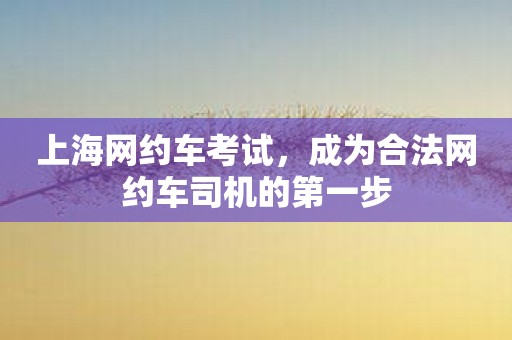 上海网约车考试，成为合法网约车司机的第一步